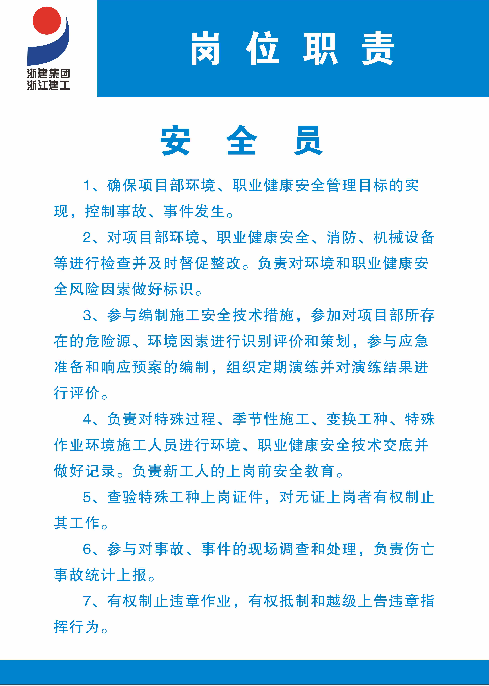 浙建集团
浙江建工

岗位职责

安全员

1、确保项目部环境、职业健康安全管理目标的实现，控制事故、事件发生。

2、对项目部环境、职业健康安全、消防、机械设备等进行检查并及时督促整改。负责对环境和职业健康安全风险因素做好标识。

3、参与编制施工安全技术措施，参加对项目部所存在的危险源、环境因素进行识别评价和策划，参与应急准备和响应预案的编制，组织定期演练并对演练结果进行评价。

4、负责对特殊过程、季节性施工、变换工种、特殊作业环境施工人员进行环境、职业健康安全技术交底并做好记录。负责新工人的上岗前安全教育。

5、查验特殊工种上岗证件，对无证上岗者有权制止其工作。

6、参与对事故、事件的现场调查和处理，负责伤亡事故统计上报。

7、有权制止违章作业，有权抵制和越级上告违章指挥行为。